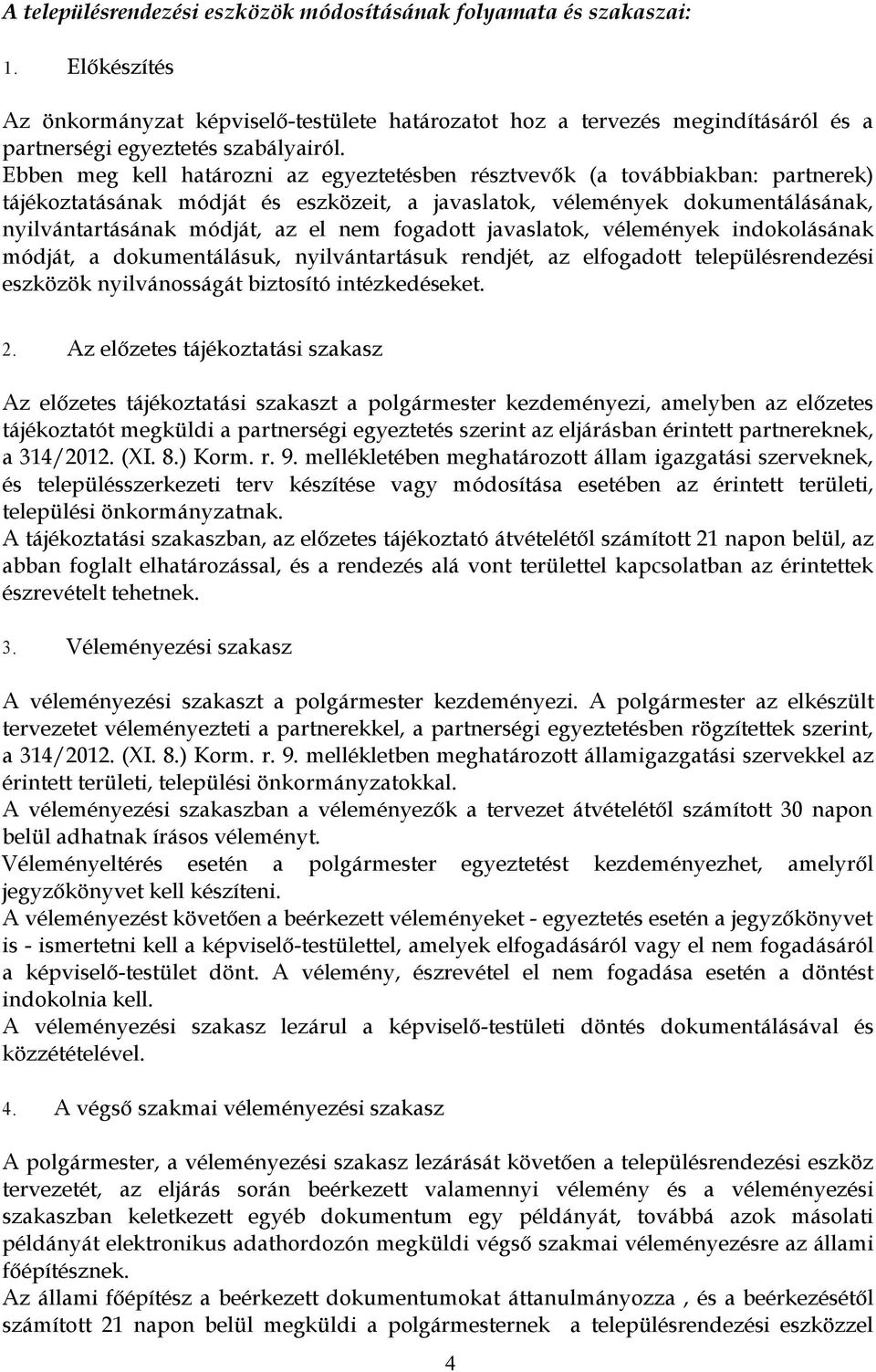 A településrendezési eszközök módosításának folyamata és szakaszai:

1. Előkészítés

Az önkormányzat képviselő-testülete határozatot hoz a tervezés megindításáról és a partnerségi egyeztetés szabályairól.
Ebben meg kell határozni az egyeztetésben résztvevők (a továbbiakban: partnerek) tájékoztatásának módját és eszközeit, a javaslatok, vélemények dokumentálásának, nyilvántartásának módját, az el nem fogadott javaslatok, vélemények indokolásának módját, a dokumentálásuk, nyilvántartásuk rendjét, az elfogadott településrendezési eszközök nyilvánosságát biztosító intézkedéseket.

2. Az előzetes tájékoztatási szakasz

Az előzetes tájékoztatási szakaszt a polgármester kezdeményezi, amelyben az előzetes tájékoztatót megküldi a partnerségi egyeztetés szerint az eljárásban érintett partnereknek, a 314/2012. (XI. 8.) Korm. r. 9. mellékletében meghatározott állam igazgatási szerveknek, és településszerkezeti terv készítése vagy módosítása esetében az érintett területi, települési önkormányzatnak.
A tájékoztatási szakaszban, az előzetes tájékoztató átvételétől számított 21 napon belül, az abban foglalt elhatározással, és a rendezés alá vont területtel kapcsolatban az érintettek észrevételt tehetnek.

3. Véleményezési szakasz

A véleményezési szakaszt a polgármester kezdeményezi. A polgármester az elkészült tervezetet véleményezteti a partnerekkel, a partnerségi egyeztetésben rögzítettek szerint, a 314/2012. (XI. 8.) Korm. r. 9. mellékletben meghatározott államigazgatási szervekkel az érintett területi, települési önkormányzatokkal.
A véleményezési szakaszban a véleményezők a tervezet átvételétől számított 30 napon belül adhatnak írásos véleményt.
Véleményeltérés esetén a polgármester egyeztetést kezdeményezhet, amelyről jegyzőkönyvet kell készíteni.
A véleményezést követően a beérkezett véleményeket - egyeztetés esetén a jegyzőkönyvet is - ismertetni kell a képviselő-testülettel, amelyek elfogadásáról vagy el nem fogadásáról a képviselő-testület dönt. A vélemény, észrevétel el nem fogadása esetén a döntést indokolnia kell.
A véleményezési szakasz lezárul a képviselő-testületi döntés dokumentálásával és közzétételével.

4. A végső szakmai véleményezési szakasz

A polgármester, a véleményezési szakasz lezárását követően a településrendezési eszköz tervezetét, az eljárás során beérkezett valamennyi vélemény és a véleményezési szakaszban keletkezett egyéb dokumentum egy példányát, továbbá azok másolati példányát elektronikus adathordozón megküldi végső szakmai véleményezésre az állami főépítésznek.
Az állami főépítész a beérkezett dokumentumokat áttanulmányozza , és a beérkezésétől számított 21 napon belül megküldi a polgármesternek a településrendezési eszközzel

4